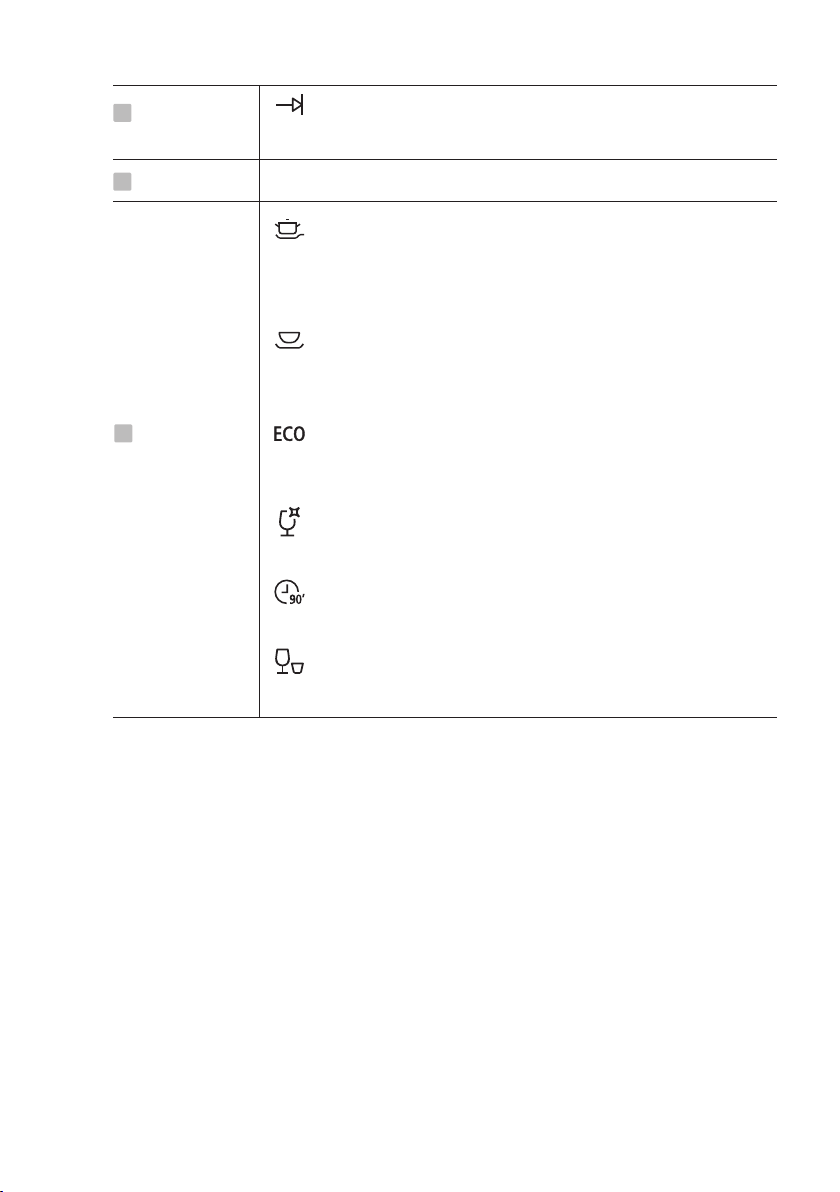 ECO

90'